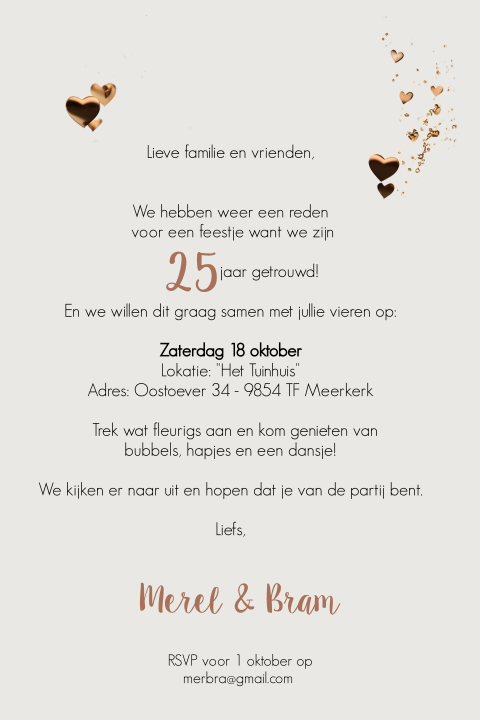 Lieve familie en vrienden,

We hebben weer een reden voor een feestje want we zijn

25 jaar getrouwd!

En we willen dit graag samen met jullie vieren op:

Zaterdag 18 oktober
Lokatie: "Het Tuinhuis"
Adres: Oostoever 34 - 9854 TF Meerkerk

Trek wat fleurigs aan en kom genieten van bubbels, hapjes en een dansje!

We kijken er naar uit en hopen dat je van de partij bent.

Liefs,

Merel & Bram

RSVP voor 1 oktober op
merbra@gmail.com